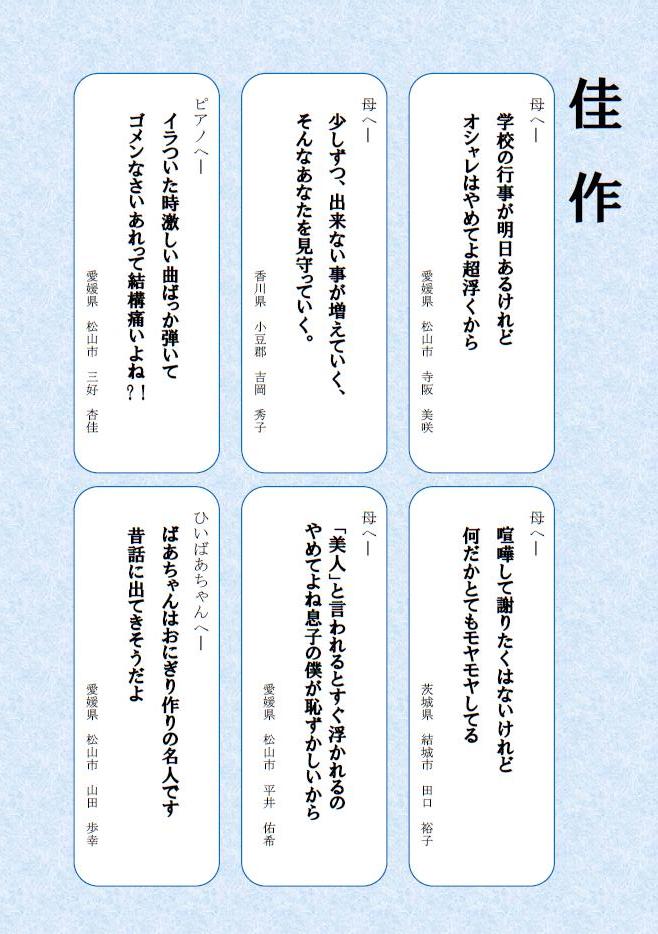 佳作

母へ―
学校の行事が明日あるけれど
オシャレはやめてよ超浮くから
愛媛県 松山市 寺阪 美咲

母へ―
少しずつ、出来ない事が増えていく、
そんなあなたを見守っていく。
香川県 小豆郡 吉岡 秀子

ピアノへ―
イラついた時激しい曲ばっか弾いて
ゴメンなさいあれって結構痛いよね?!
愛媛県 松山市 三好 杏佳

母へ―
喧嘩して謝りたくはないけれど
何だかとてもモヤモヤしてる
茨城県 結城市 田口 裕子

母へ―
「美人」と言われるとすぐ浮かれるの
やめてよね息子の僕が恥ずかしいから
愛媛県 松山市 平井 佑希

ひいばあちゃんへ―
ばあちゃんはおにぎり作りの名人です
昔話に出てきそうだよ
愛媛県 松山市 山田 歩幸